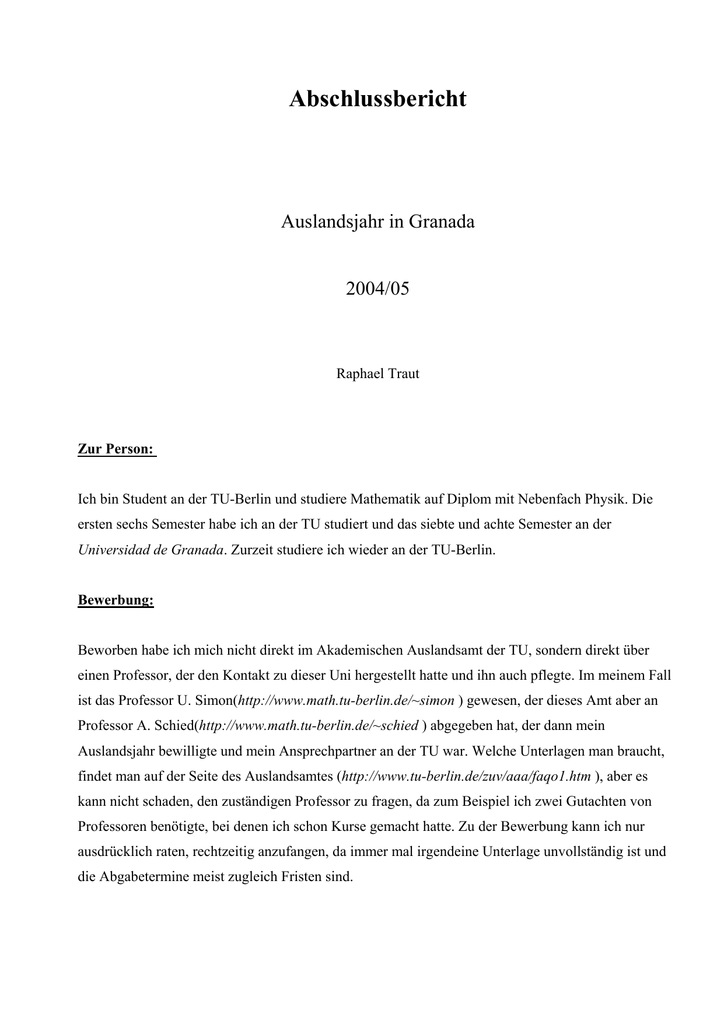 Abschlussbericht

Auslandsjahr in Granada

2004/05

Raphael Traut

Zur Person:

Ich bin Student an der TU-Berlin und studiere Mathematik auf Diplom mit Nebenfach Physik. Die ersten sechs Semester habe ich an der TU studiert und das siebte und achte Semester an der Universidad de Granada. Zurzeit studiere ich wieder an der TU-Berlin.

Bewerbung:

Beworben habe ich mich nicht direkt im Akademischen Auslandsamt der TU, sondern direkt über einen Professor, der den Kontakt zu dieser Uni hergestellt hatte und ihn auch pflegte. Im meinem Fall ist das Professor U. Simon(http://www.math.tu-berlin.de/~simon ) gewesen, der dieses Amt aber an Professor A. Schied(http://www.math.tu-berlin.de/~schied ) abgegeben hat, der dann mein Auslandsjahr bewilligte und mein Ansprechpartner an der TU war. Welche Unterlagen man braucht, findet man auf der Seite des Auslandsamtes (http://www.tu-berlin.de/zuv/aaa/faqo1.htm ), aber es kann nicht schaden, den zuständigen Professor zu fragen, da zum Beispiel ich zwei Gutachten von Professoren benötigte, bei denen ich schon Kurse gemacht hatte. Zu der Bewerbung kann ich nur ausdrücklich raten, rechtzeitig anzufangen, da immer mal irgendeine Unterlage unvollständig ist und die Abgabetermine meist zugleich Fristen sind.